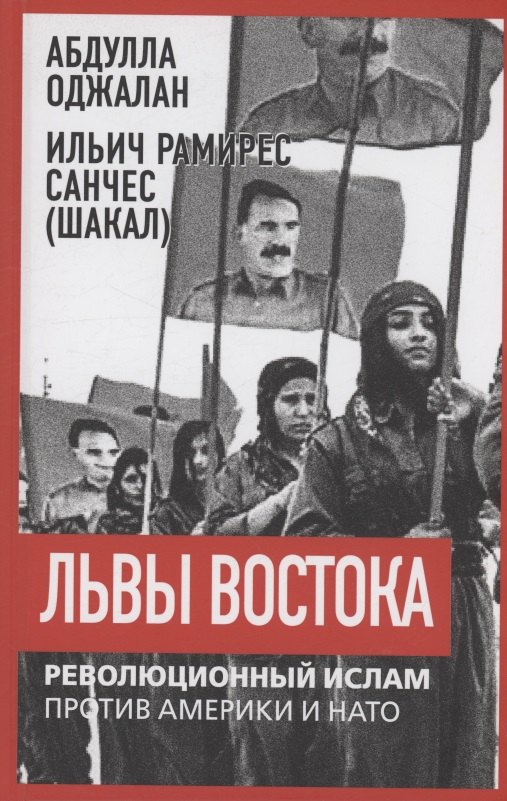 АБДУЛЛА ОДЖАЛАН

ИЛЬИЧ РАМИРЕС САНЧЕС (ШАКАЛ)

ЛЬВЫ ВОСТОКА

РЕВОЛЮЦИОННЫЙ ИСЛАМ ПРОТИВ АМЕРИКИ И НАТО